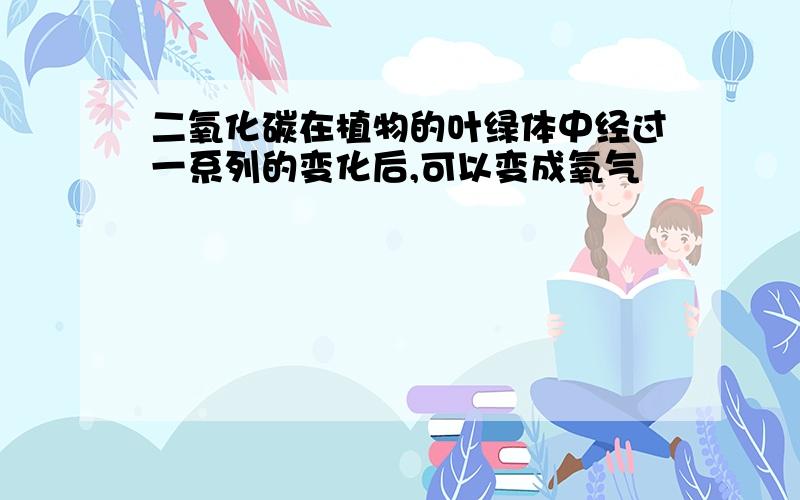 二氧化碳在植物的叶绿体中经过一系列的变化后,可以变成氧气